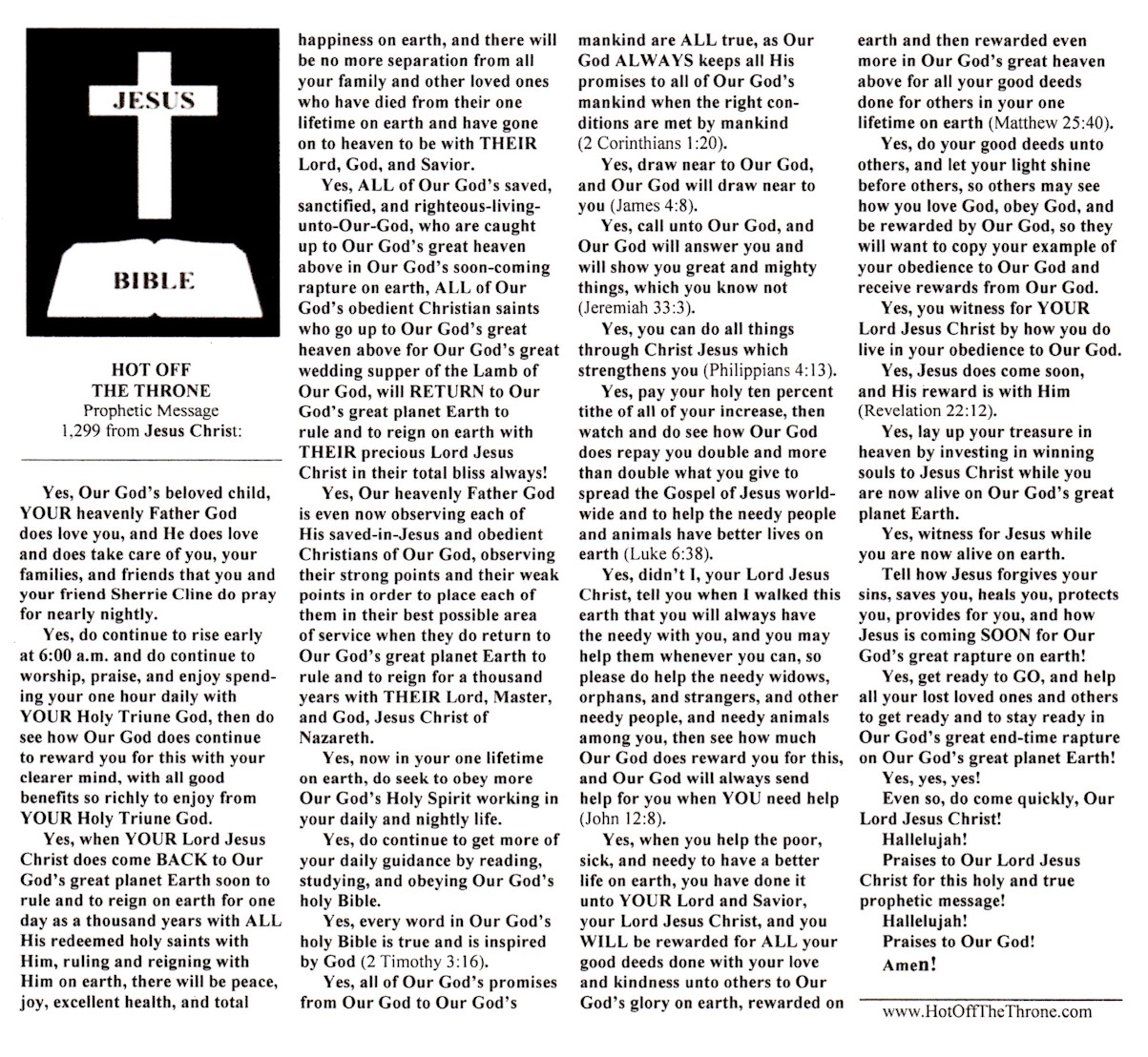 JESUS

BIBLE

HOT OFF
THE THRONE
Prophetic Message
1,299 from Jesus Christ:

Yes, Our God's beloved child, YOUR heavenly Father God does love you, and He does love and does take care of you, your families, and friends that you and your friend Sherrie Cline do pray for nearly nightly.

Yes, do continue to rise early at 6:00 a.m. and do continue to worship, praise, and enjoy spending your one hour daily with YOUR Holy Triune God, then do see how Our God does continue to reward you for this with your clearer mind, with all good benefits so richly to enjoy from YOUR Holy Triune God.

Yes, when YOUR Lord Jesus Christ does come BACK to Our God's great planet Earth soon to rule and to reign on earth for one day as a thousand years with ALL His redeemed holy saints with Him, ruling and reigning with Him on earth, there will be peace, joy, excellent health, and total happiness on earth, and there will be no more separation from all your family and other loved ones who have died from their one lifetime on earth and have gone on to heaven to be with THEIR Lord, God, and Savior.

Yes, ALL of Our God's saved, sanctified, and righteous-living-unto-Our-God, who are caught up to Our God's great heaven above in Our God's soon-coming rapture on earth, ALL of Our God's obedient Christian saints who go up to Our God's great heaven above for Our God's great wedding supper of the Lamb of Our God, will RETURN to Our God's great planet Earth to rule and to reign on earth with THEIR precious Lord Jesus Christ in their total bliss always!

Yes, Our heavenly Father God is even now observing each of His saved-in-Jesus and obedient Christians of Our God, observing their strong points and their weak points in order to place each of them in their best possible area of service when they do return to Our God's great planet Earth to rule and to reign for a thousand years with THEIR Lord, Master, and God, Jesus Christ of Nazareth.

Yes, now in your one lifetime on earth, do seek to obey more Our God's Holy Spirit working in your daily and nightly life.

Yes, do continue to get more of your daily guidance by reading, studying, and obeying Our God's holy Bible.

Yes, every word in Our God's holy Bible is true and is inspired by God (2 Timothy 3:16).

Yes, all of Our God's promises from Our God to Our God's mankind are ALL true, as Our God ALWAYS keeps all His promises to all of Our God's mankind when the right conditions are met by mankind (2 Corinthians 1:20).

Yes, draw near to Our God, and Our God will draw near to you (James 4:8).

Yes, call unto Our God, and Our God will answer you and will show you great and mighty things, which you know not (Jeremiah 33:3).

Yes, you can do all things through Christ Jesus which strengthens you (Philippians 4:13).

Yes, pay your holy ten percent tithe of all of your increase, then watch and do see how Our God does repay you double and more than double what you give to spread the Gospel of Jesus worldwide and to help the needy people and animals have better lives on earth (Luke 6:38).

Yes, didn't I, your Lord Jesus Christ, tell you when I walked this earth that you will always have the needy with you, and you may help them whenever you can, so please do help the needy widows, orphans, and strangers, and other needy people, and needy animals among you, then see how much Our God does reward you for this, and Our God will always send help for you when YOU need help (John 12:8).

Yes, when you help the poor, sick, and needy to have a better life on earth, you have done it unto YOUR Lord and Savior, your Lord Jesus Christ, and you WILL be rewarded for ALL your good deeds done with your love and kindness unto others to Our God's glory on earth, rewarded on earth and then rewarded even more in Our God's great heaven above for all your good deeds done for others in your one lifetime on earth (Matthew 25:40).

Yes, do your good deeds unto others, and let your light shine before others, so others may see how you love God, obey God, and be rewarded by Our God, so they will want to copy your example of your obedience to Our God and receive rewards from Our God.

Yes, you witness for YOUR Lord Jesus Christ by how you do live in your obedience to Our God.

Yes, Jesus does come soon, and His reward is with Him (Revelation 22:12).

Yes, lay up your treasure in heaven by investing in winning souls to Jesus Christ while you are now alive on Our God's great planet Earth.

Yes, witness for Jesus while you are now alive on earth.

Tell how Jesus forgives your sins, saves you, heals you, protects you, provides for you, and how Jesus is coming SOON for Our God's great rapture on earth!

Yes, get ready to GO, and help all your lost loved ones and others to get ready and to stay ready in Our God's great end-time rapture on Our God's great planet Earth!

Yes, yes, yes!

Even so, do come quickly, Our Lord Jesus Christ!

Hallelujah!

Praises to Our Lord Jesus Christ for this holy and true prophetic message!

Hallelujah!

Praises to Our God!

Amen!

www.HotOffTheThrone.com